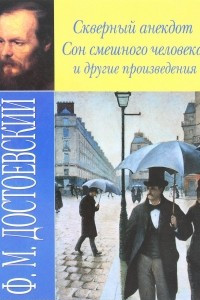 Скверный анекдот
Сон смешного человека
и другие произведения

Ф. М. ДОСТОЕВСКИЙ